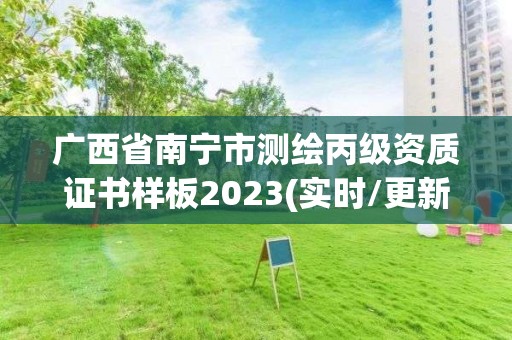 广西省南宁市测绘丙级资质证书样板2023(实时/更新